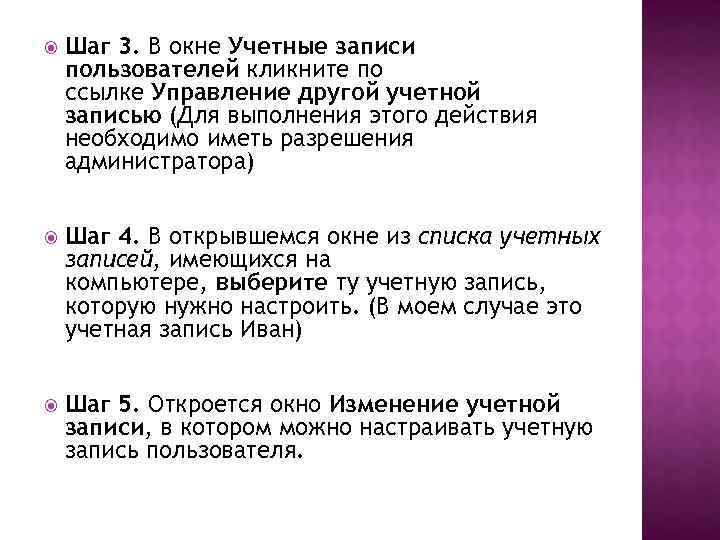 Шаг 3. В окне Учетные записи пользователей кликните по ссылке Управление другой учетной записью (Для выполнения этого действия необходимо иметь разрешения администратора)

Шаг 4. В открывшемся окне из списка учетных записей, имеющихся на компьютере, выберите ту учетную запись, которую нужно настроить. (В моем случае это учетная запись Иван)

Шаг 5. Откроется окно Изменение учетной записи, в котором можно настраивать учетную запись пользователя.